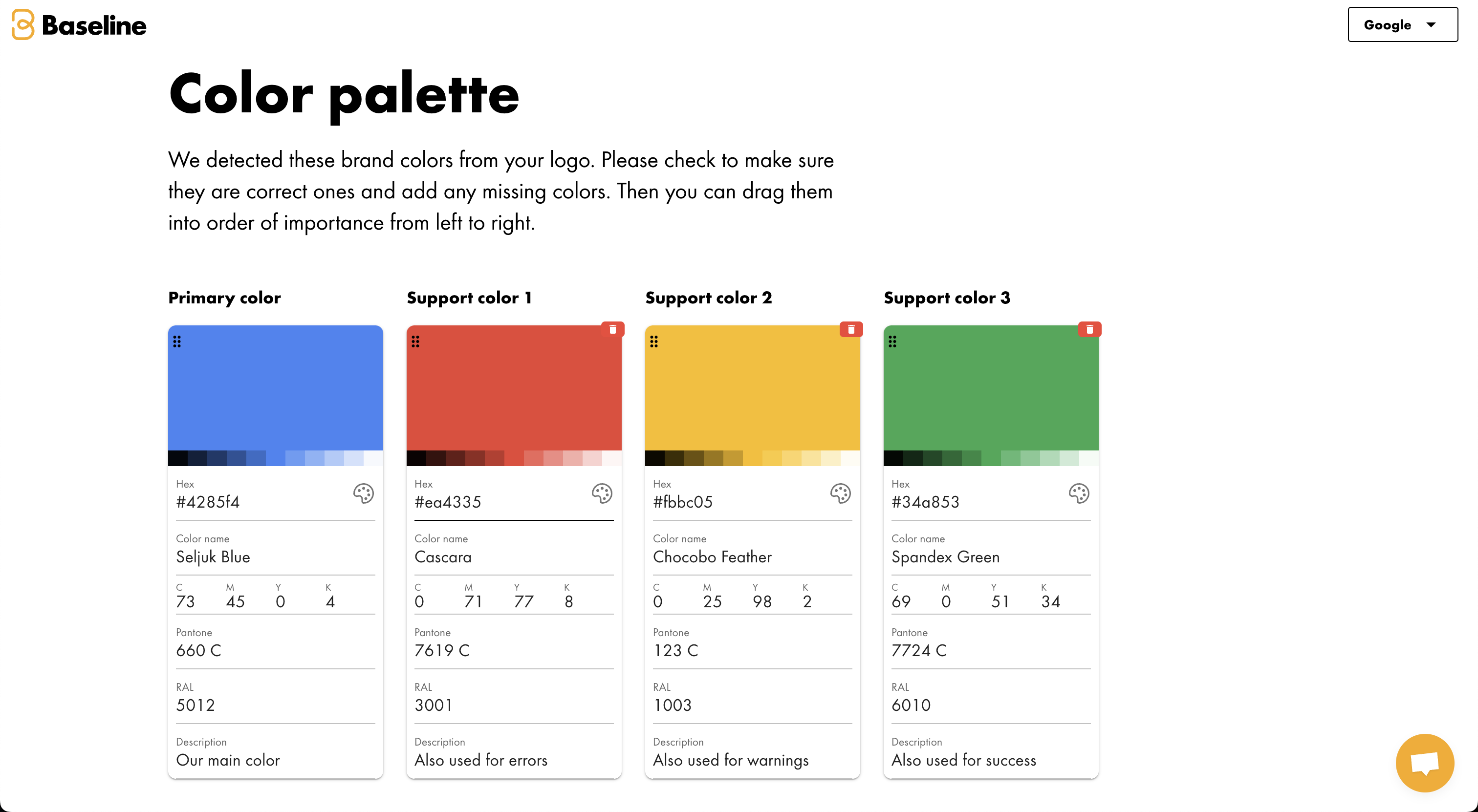 Baseline

Google

Color palette

We detected these brand colors from your logo. Please check to make sure they are correct ones and add any missing colors. Then you can drag them into order of importance from left to right.

Primary color

Hex
#4285f4

Color name
Seljuk Blue

C 73 M 45 Y 0 K 4

Pantone
660 C

RAL
5012

Description
Our main color

Support color 1

Hex
#ea4335

Color name
Cascara

C 0 M 71 Y 77 K 8

Pantone
7619 C

RAL
3001

Description
Also used for errors

Support color 2

Hex
#fbbc05

Color name
Chocobo Feather

C 0 M 25 Y 98 K 2

Pantone
123 C

RAL
1003

Description
Also used for warnings

Support color 3

Hex
#34a853

Color name
Spandex Green

C 69 M 0 Y 51 K 34

Pantone
7724 C

RAL
6010

Description
Also used for success